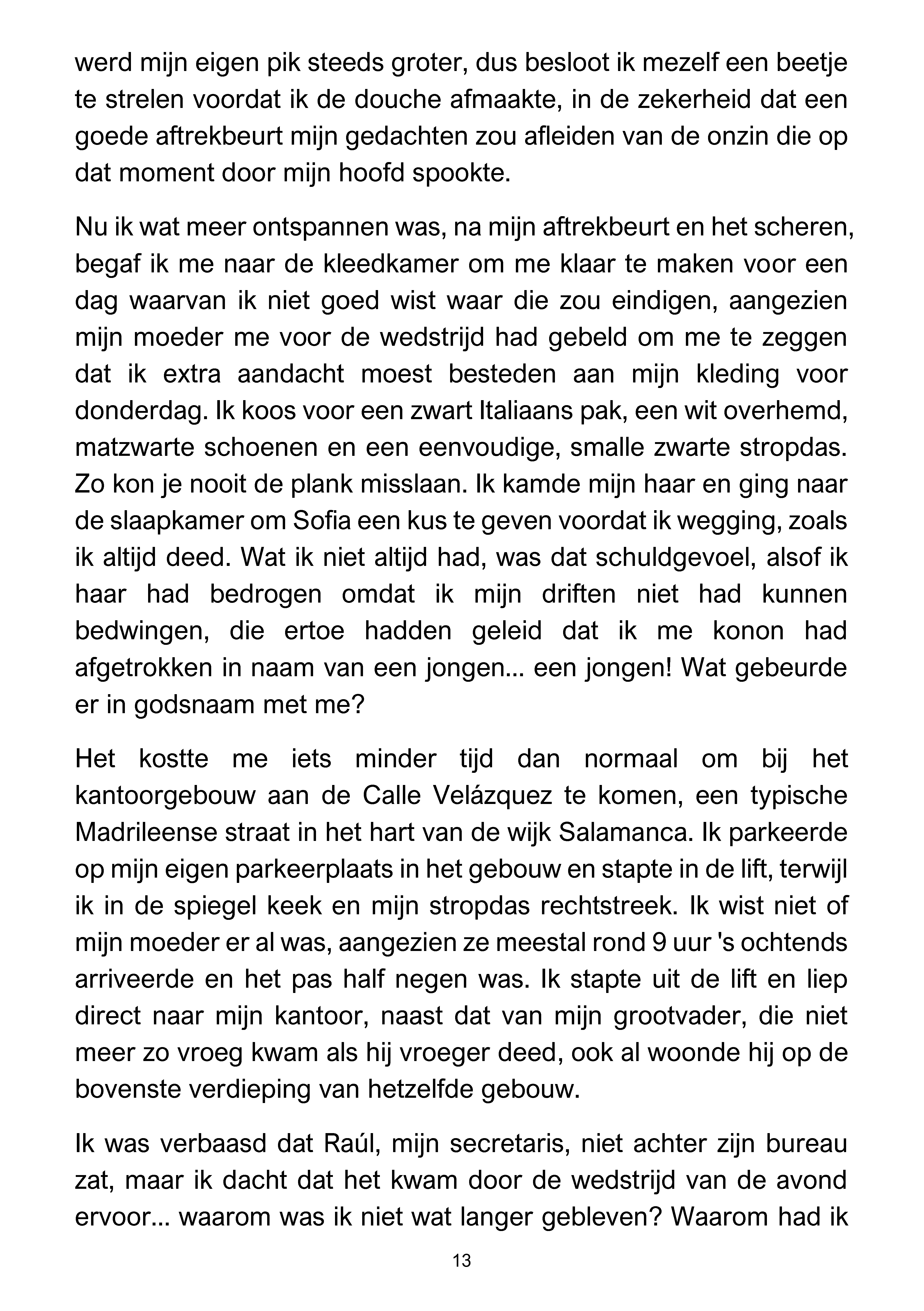 werd mijn eigen pik steeds groter, dus besloot ik mezelf een beetje te strelen voordat ik de douche afmaakte, in de zekerheid dat een goede aftrekbeurt mijn gedachten zou afleiden van de onzin die op dat moment door mijn hoofd spookte.

Nu ik wat meer ontspannen was, na mijn aftrekbeurt en het scheren, begaf ik me naar de kleedkamer om me klaar te maken voor een dag waarvan ik niet goed wist waar die zou eindigen, aangezien mijn moeder me voor de wedstrijd had gebeld om me te zeggen dat ik extra aandacht moest besteden aan mijn kleding voor donderdag. Ik koos voor een zwart Italiaans pak, een wit overhemd, matzwarte schoenen en een eenvoudige, smalle zwarte stropdas. Zo kon je nooit de plank misslaan. Ik kamde mijn haar en ging naar de slaapkamer om Sofia een kus te geven voordat ik wegging, zoals ik altijd deed. Wat ik niet altijd had, was dat schuldgevoel, alsof ik haar had bedrogen omdat ik mijn driften niet had kunnen bedwingen, die ertoe hadden geleid dat ik me konon had afgetrokken in naam van een jongen... een jongen! Wat gebeurde er in godsnaam met me?

Het kostte me iets minder tijd dan normaal om bij het kantoorgebouw aan de Calle Velázquez te komen, een typische Madrileense straat in het hart van de wijk Salamanca. Ik parkeerde op mijn eigen parkeerplaats in het gebouw en stapte in de lift, terwijl ik in de spiegel keek en mijn stropdas rechtstreek. Ik wist niet of mijn moeder er al was, aangezien ze meestal rond 9 uur 's ochtends arriveerde en het pas half negen was. Ik stapte uit de lift en liep direct naar mijn kantoor, naast dat van mijn grootvader, die niet meer zo vroeg kwam als hij vroeger deed, ook al woonde hij op de bovenste verdieping van hetzelfde gebouw.

Ik was verbaasd dat Raúl, mijn secretaris, niet achter zijn bureau zat, maar ik dacht dat het kwam door de wedstrijd van de avond ervoor... waarom was ik niet wat langer gebleven? Waarom had ik

13